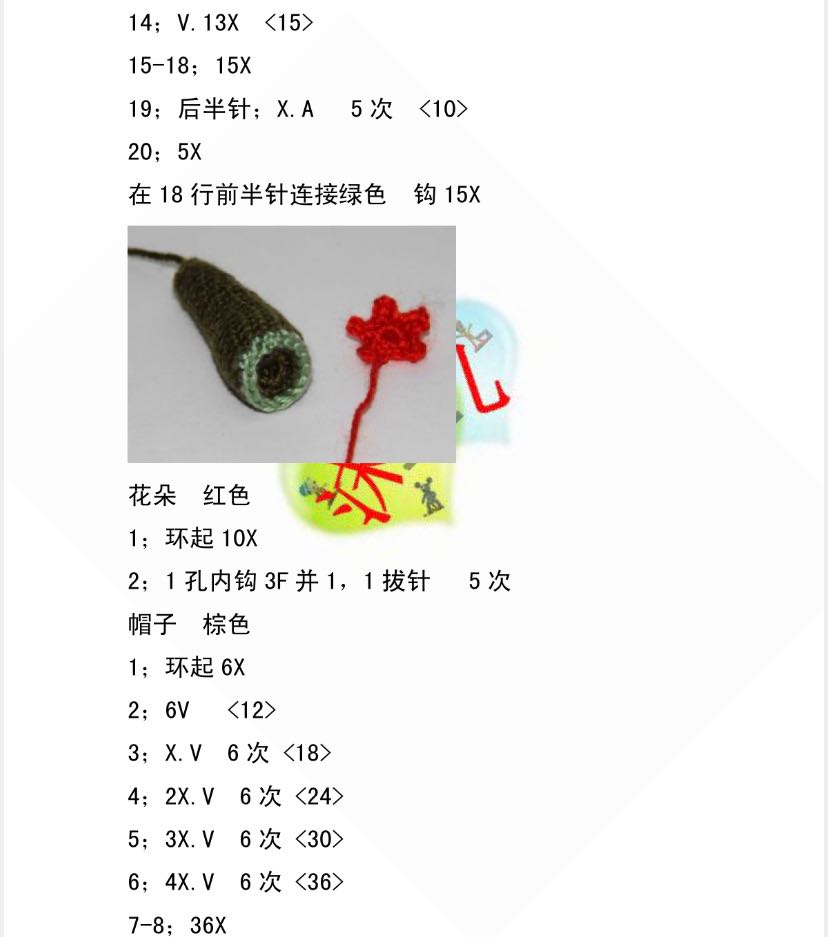 14；V.13X <15>

15-18；15X

19；后半针；X.A 5 次 <10>

20；5X

在 18 行前半针连接绿色 钩 15X

花朵 红色

1；环起 10X

2；1 孔内钩 3F 并 1，1 拔针 5 次

帽子 棕色

1；环起 6X

2；6V <12>

3；X.V 6 次 <18>

4；2X.V 6 次 <24>

5；3X.V 6 次 <30>

6；4X.V 6 次 <36>

7-8；36X